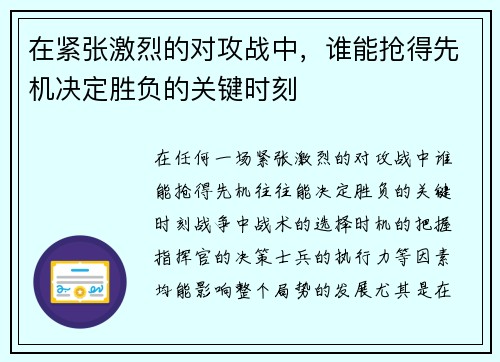 在紧张激烈的对攻战中，谁能抢得先机决定胜负的关键时刻

在任何一场紧张激烈的对攻战中谁能抢得先机往往能决定胜负的关键时刻战争中战术的选择时机的把握指挥官的决策士兵的执行力等因素均能影响整个局势的发展尤其是在